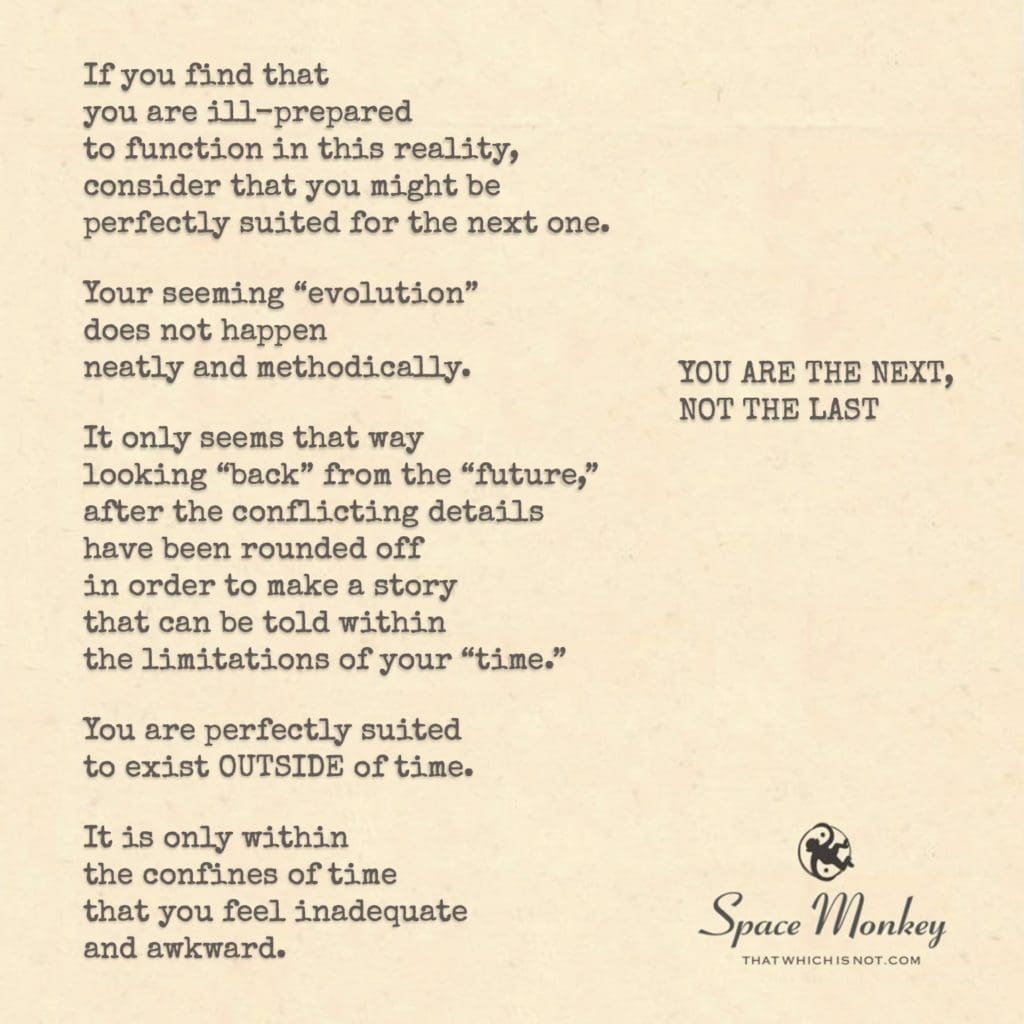 If you find that
you are ill-prepared
to function in this reality,
consider that you might be
perfectly suited for the next one.

Your seeming “evolution”
does not happen
neatly and methodically.

It only seems that way
looking “back” from the “future,”
after the conflicting details
have been rounded off
in order to make a story
that can be told within
the limitations of your “time.”

You are perfectly suited
to exist OUTSIDE of time.

It is only within
the confines of time
that you feel inadequate
and awkward.

YOU ARE THE NEXT,
NOT THE LAST

Space Monkey
THATWHICHISNOT.COM